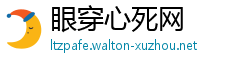 眼穿心死网
ltzpafe.walton-xuzhou.net